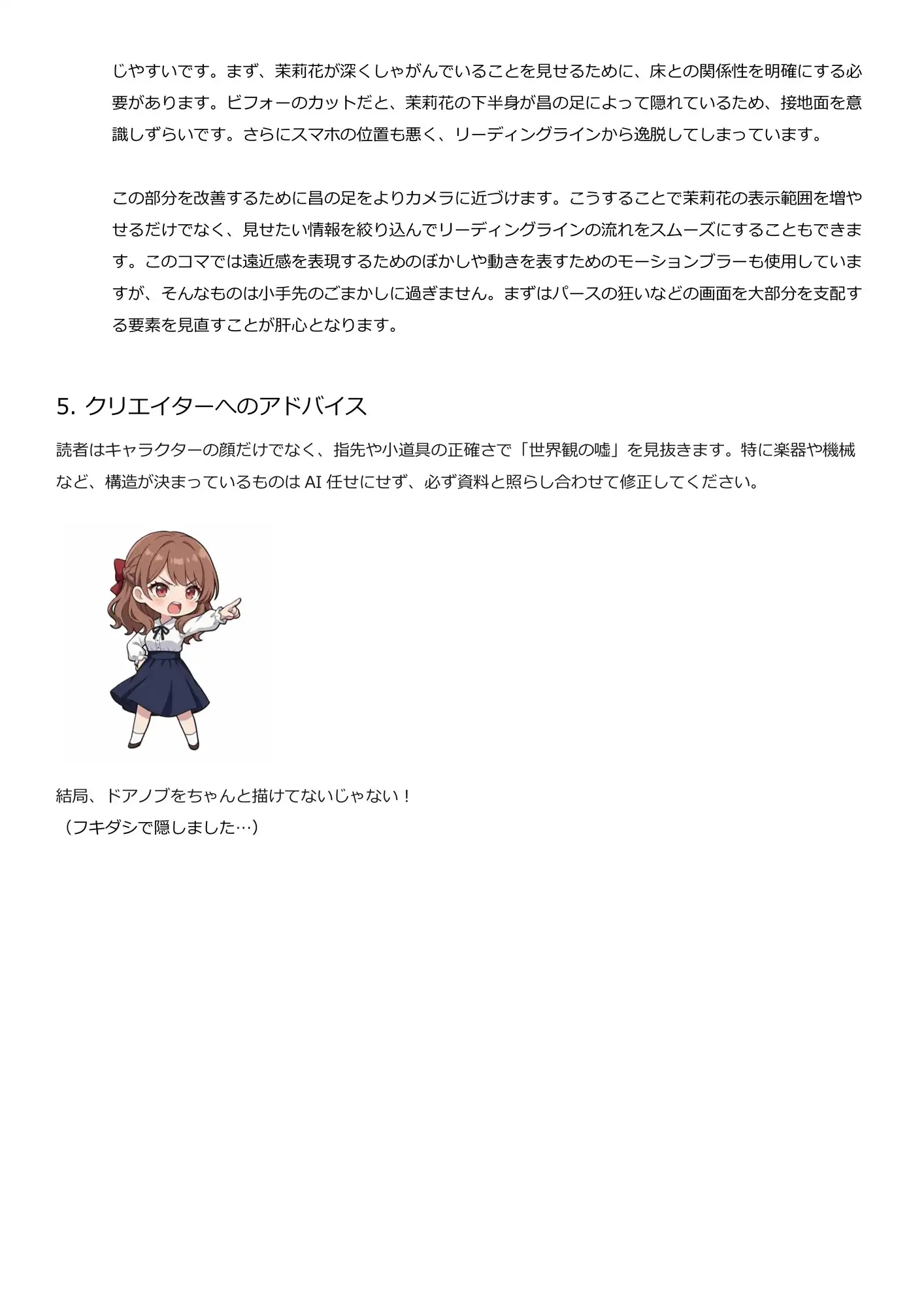 じやすいです。まず、茉莉花が深くしゃがんでいることを見せるために、床との関係性を明確にする必要があります。ビフォーのカットだと、茉莉花の下半身が昌の足によって隠れているため、接地面を意識しずらいです。さらにスマホの位置も悪く、リーディングラインから逸脱してしまっています。

この部分を改善するために昌の足をよりカメラに近づけます。こうすることで茉莉花の表示範囲を増やせるだけでなく、見せたい情報を絞り込んでリーディングラインの流れをスムーズにすることもできます。このコマでは遠近感を表現するためのぼかしや動きを表すためのモーションブラーも使用していますが、そんなものは小手先のごまかしに過ぎません。まずはパースの狂いなどの画面を大部分を支配する要素を見直すことが肝心となります。

5. クリエイターへのアドバイス

読者はキャラクターの顔だけでなく、指先や小道具の正確さで「世界観の嘘」を見抜きます。特に楽器や機械など、構造が決まっているものは AI 任せにせず、必ず資料と照らし合わせて修正してください。

結局、ドアノブをちゃんと描けてないじゃない！
（フキダシで隠しました…）